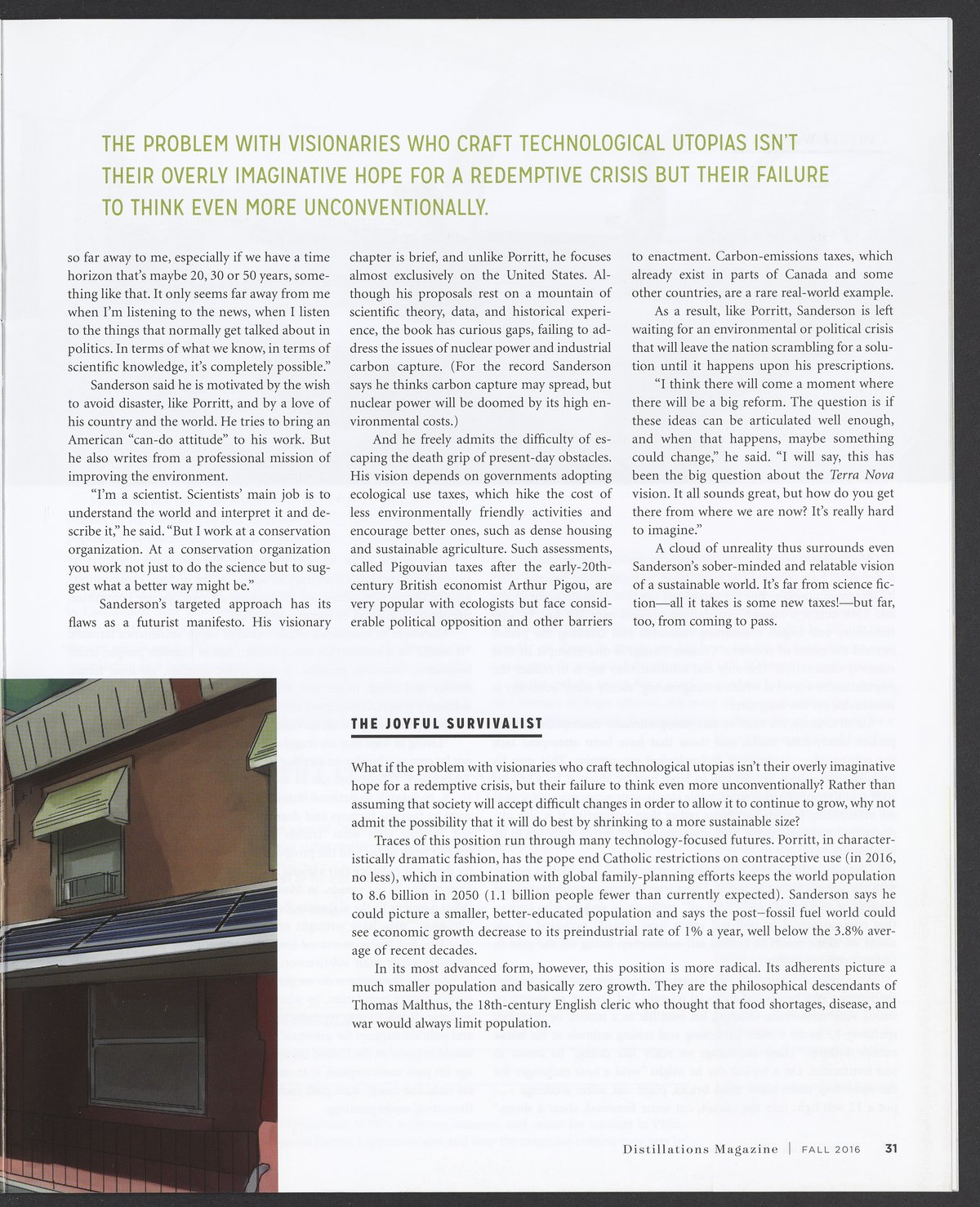 THE PROBLEM WITH VISIONARIES WHO CRAFT TECHNOLOGICAL UTOPIAS ISN'T THEIR OVERLY IMAGINATIVE HOPE FOR A REDEMPTIVE CRISIS BUT THEIR FAILURE TO THINK EVEN MORE UNCONVENTIONALLY.

so far away to me, especially if we have a time horizon that's maybe 20, 30 or 50 years, something like that. It only seems far away from me when I'm listening to the news, when I listen to the things that normally get talked about in politics. In terms of what we know, in terms of scientific knowledge, it's completely possible."

Sanderson said he is motivated by the wish to avoid disaster, like Porritt, and by a love of his country and the world. He tries to bring an American "can-do attitude" to his work. But he also writes from a professional mission of improving the environment.

"I'm a scientist. Scientists' main job is to understand the world and interpret it and describe it," he said. "But I work at a conservation organization. At a conservation organization you work not just to do the science but to suggest what a better way might be."

Sanderson's targeted approach has its flaws as a futurist manifesto. His visionary chapter is brief, and unlike Porritt, he focuses almost exclusively on the United States. Although his proposals rest on a mountain of scientific theory, data, and historical experience, the book has curious gaps, failing to address the issues of nuclear power and industrial carbon capture. (For the record Sanderson says he thinks carbon capture may spread, but nuclear power will be doomed by its high environmental costs.)

And he freely admits the difficulty of escaping the death grip of present-day obstacles. His vision depends on governments adopting ecological use taxes, which hike the cost of less environmentally friendly activities and encourage better ones, such as dense housing and sustainable agriculture. Such assessments, called Pigouvian taxes after the early-20th-century British economist Arthur Pigou, are very popular with ecologists but face considerable political opposition and other barriers to enactment. Carbon-emissions taxes, which already exist in parts of Canada and some other countries, are a rare real-world example.

As a result, like Porritt, Sanderson is left waiting for an environmental or political crisis that will leave the nation scrambling for a solution until it happens upon his prescriptions.

"I think there will come a moment where there will be a big reform. The question is if these ideas can be articulated well enough, and when that happens, maybe something could change," he said. "I will say, this has been the big question about the Terra Nova vision. It all sounds great, but how do you get there from where we are now? It's really hard to imagine."

A cloud of unreality thus surrounds even Sanderson's sober-minded and relatable vision of a sustainable world. It's far from science fiction—all it takes is some new taxes!—but far, too, from coming to pass.

THE JOYFUL SURVIVALIST

What if the problem with visionaries who craft technological utopias isn't their overly imaginative hope for a redemptive crisis, but their failure to think even more unconventionally? Rather than assuming that society will accept difficult changes in order to allow it to continue to grow, why not admit the possibility that it will do best by shrinking to a more sustainable size?

Traces of this position run through many technology-focused futures. Porritt, in characteristically dramatic fashion, has the pope end Catholic restrictions on contraceptive use (in 2016, no less), which in combination with global family-planning efforts keeps the world population to 8.6 billion in 2050 (1.1 billion people fewer than currently expected). Sanderson says he could picture a smaller, better-educated population and says the post–fossil fuel world could see economic growth decrease to its preindustrial rate of 1% a year, well below the 3.8% average of recent decades.

In its most advanced form, however, this position is more radical. Its adherents picture a much smaller population and basically zero growth. They are the philosophical descendants of Thomas Malthus, the 18th-century English cleric who thought that food shortages, disease, and war would always limit population.

Distillations Magazine | FALL 2016 31